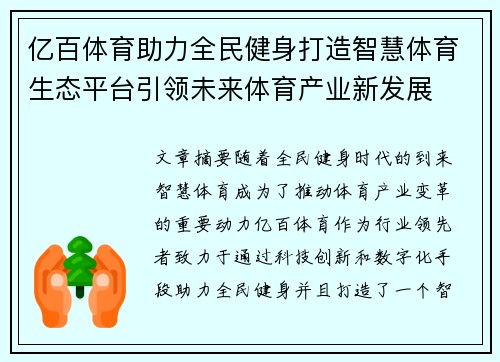 亿百体育助力全民健身打造智慧体育生态平台引领未来体育产业新发展

文章摘要随着全民健身时代的到来智慧体育成为了推动体育产业变革的重要动力亿百体育作为行业领先者致力于通过科技创新和数字化手段助力全民健身并且打造了一个智